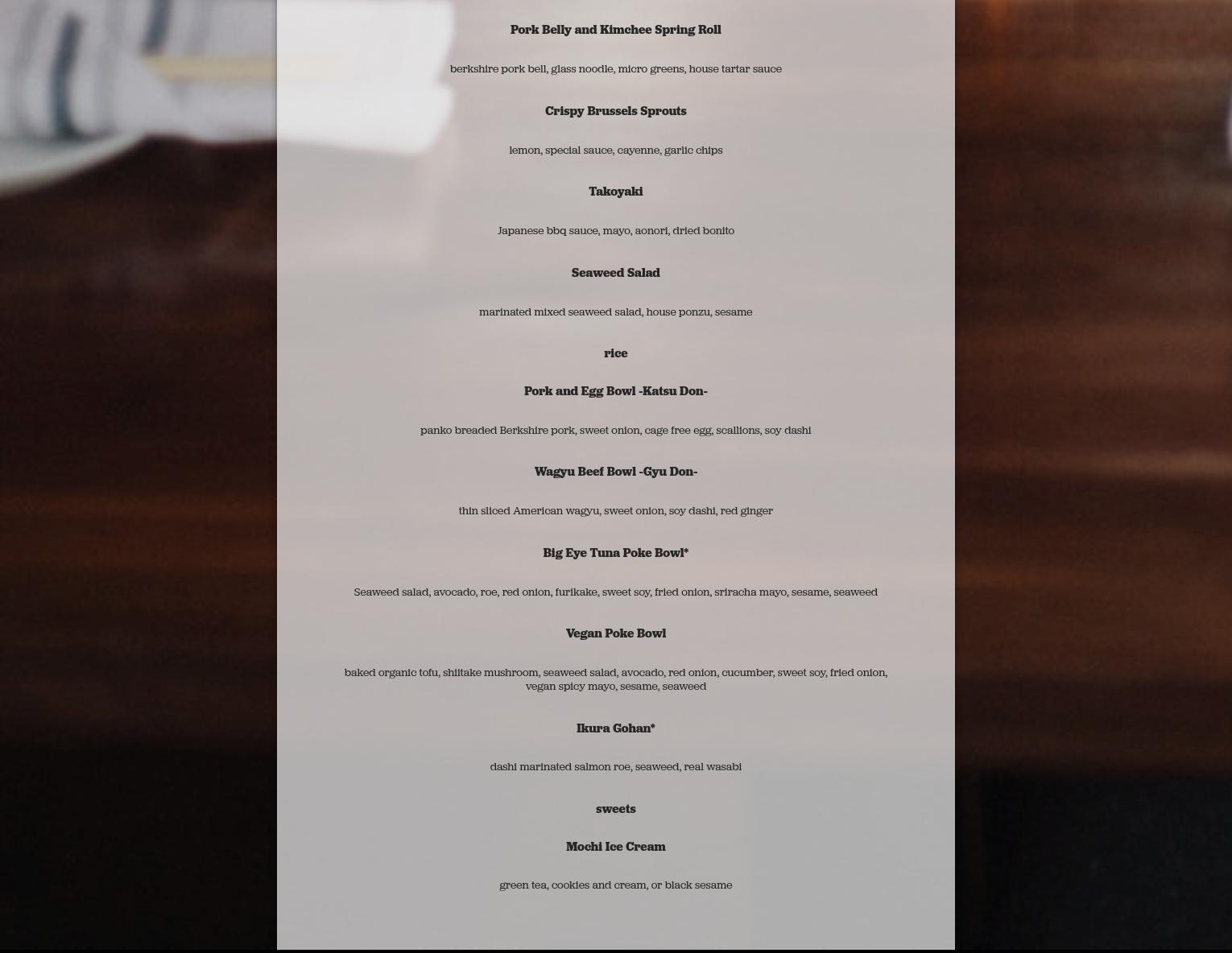 Pork Belly and Kimchee Spring Roll

berkshire pork bell, glass noodle, micro greens, house tartar sauce

Crispy Brussels Sprouts

lemon, special sauce, cayenne, garlic chips

Takoyaki

Japanese bbq sauce, mayo, aonori, dried bonito

Seaweed Salad

marinated mixed seaweed salad, house ponzu, sesame

rice

Pork and Egg Bowl -Katsu Don-

panko breaded Berkshire pork, sweet onion, cage free egg, scallions, soy dashi

Wagyu Beef Bowl -Gyu Don-

thin sliced American wagyu, sweet onion, soy dashi, red ginger

Big Eye Tuna Poke Bowl*

Seaweed salad, avocado, roe, red onion, furikake, sweet soy, fried onion, sriracha mayo, sesame, seaweed

Vegan Poke Bowl

baked organic tofu, shiitake mushroom, seaweed salad, avocado, red onion, cucumber, sweet soy, fried onion, vegan spicy mayo, sesame, seaweed

Ikura Gohan*

dashi marinated salmon roe, seaweed, real wasabi

sweets

Mochi Ice Cream

green tea, cookies and cream, or black sesame